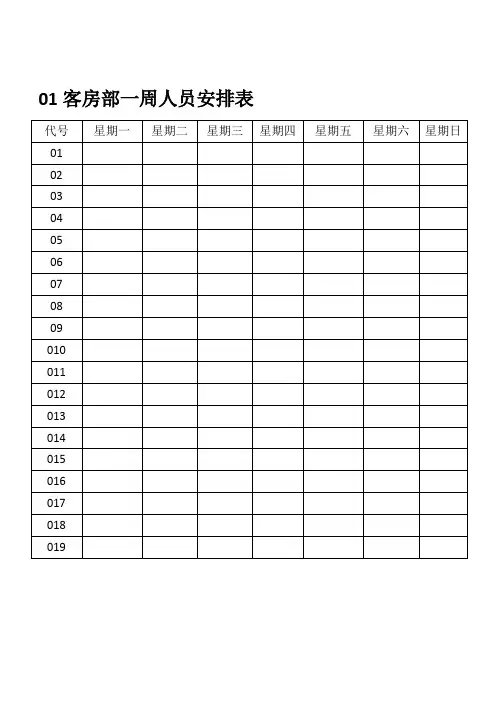 01 客房部一周人员安排表

| 代号 | 星期一 | 星期二 | 星期三 | 星期四 | 星期五 | 星期六 | 星期日 |
|---|---|---|---|---|---|---|---|
| 01 | | | | | | | |
| 02 | | | | | | | |
| 03 | | | | | | | |
| 04 | | | | | | | |
| 05 | | | | | | | |
| 06 | | | | | | | |
| 07 | | | | | | | |
| 08 | | | | | | | |
| 09 | | | | | | | |
| 010 | | | | | | | |
| 011 | | | | | | | |
| 012 | | | | | | | |
| 013 | | | | | | | |
| 014 | | | | | | | |
| 015 | | | | | | | |
| 016 | | | | | | | |
| 017 | | | | | | | |
| 018 | | | | | | | |
| 019 | | | | | | | |